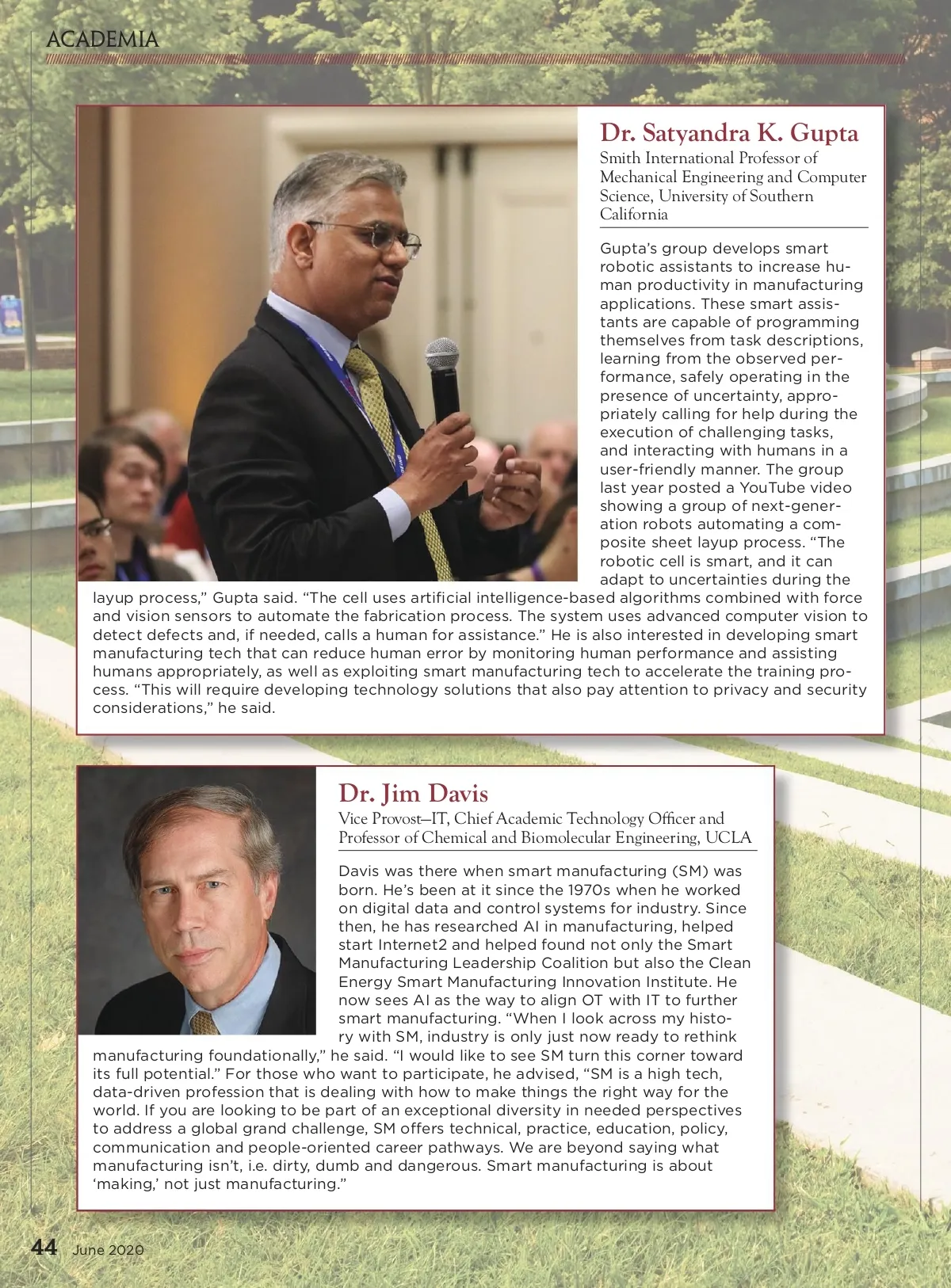 ACADEMIA

Dr. Satyandra K. Gupta

Smith International Professor of Mechanical Engineering and Computer Science, University of Southern California

Gupta's group develops smart robotic assistants to increase human productivity in manufacturing applications. These smart assistants are capable of programming themselves from task descriptions, learning from the observed performance, safely operating in the presence of uncertainty, appropriately calling for help during the execution of challenging tasks, and interacting with humans in a user-friendly manner. The group last year posted a YouTube video showing a group of next-generation robots automating a composite sheet layup process. "The robotic cell is smart, and it can adapt to uncertainties during the layup process," Gupta said. "The cell uses artificial intelligence-based algorithms combined with force and vision sensors to automate the fabrication process. The system uses advanced computer vision to detect defects and, if needed, calls a human for assistance." He is also interested in developing smart manufacturing tech that can reduce human error by monitoring human performance and assisting humans appropriately, as well as exploiting smart manufacturing tech to accelerate the training process. "This will require developing technology solutions that also pay attention to privacy and security considerations," he said.

Dr. Jim Davis

Vice Provost—IT, Chief Academic Technology Officer and Professor of Chemical and Biomolecular Engineering, UCLA

Davis was there when smart manufacturing (SM) was born. He's been at it since the 1970s when he worked on digital data and control systems for industry. Since then, he has researched AI in manufacturing, helped start Internet2 and helped found not only the Smart Manufacturing Leadership Coalition but also the Clean Energy Smart Manufacturing Innovation Institute. He now sees AI as the way to align OT with IT to further smart manufacturing. "When I look across my history with SM, industry is only just now ready to rethink manufacturing foundationally," he said. "I would like to see SM turn this corner toward its full potential." For those who want to participate, he advised, "SM is a high tech, data-driven profession that is dealing with how to make things the right way for the world. If you are looking to be part of an exceptional diversity in needed perspectives to address a global grand challenge, SM offers technical, practice, education, policy, communication and people-oriented career pathways. We are beyond saying what manufacturing isn't, i.e. dirty, dumb and dangerous. Smart manufacturing is about 'making,' not just manufacturing."

44 June 2020